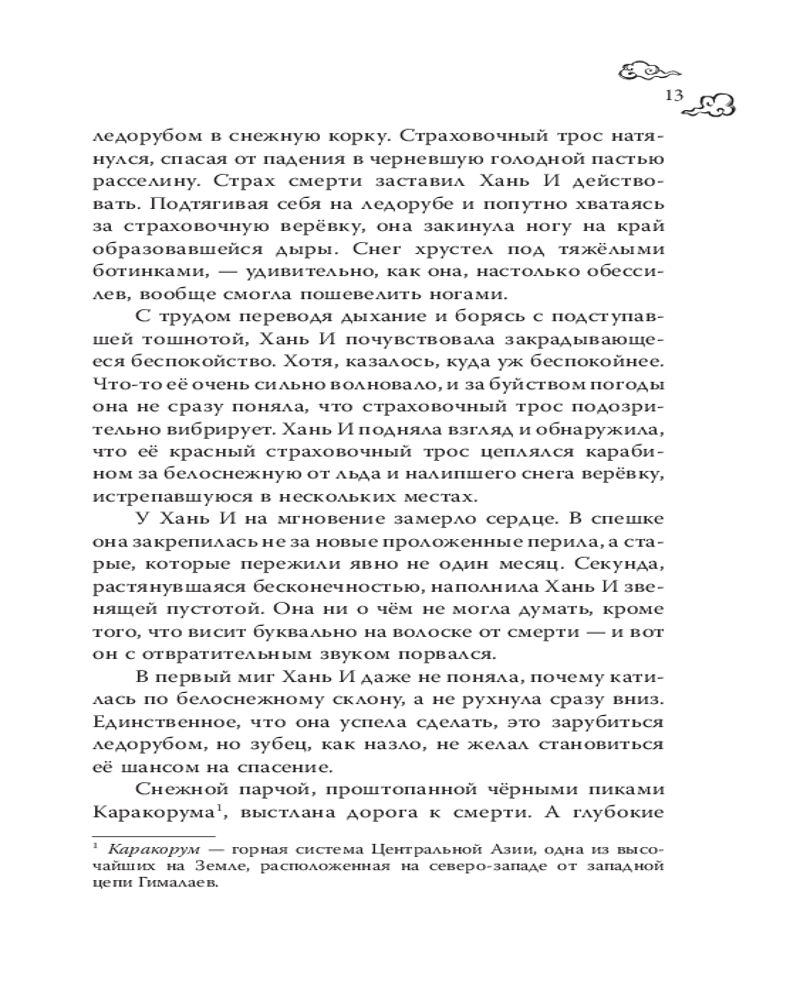 13

ледорубом в снежную корку. Страховочный трос натянулся, спасая от падения в черневшую голодной пастью расселину. Страх смерти заставил Хань И действовать. Подтягивая себя на ледорубе и попутно хватаясь за страховочную верёвку, она закинула ногу на край образовавшейся дыры. Снег хрустел под тяжёлыми ботинками, — удивительно, как она, настолько обессилев, вообще смогла пошевелить ногами.

С трудом переводя дыхание и борясь с подступавшей тошнотой, Хань И почувствовала закрадывающееся беспокойство. Хотя, казалось, куда уж беспокойнее. Что-то её очень сильно волновало, и за буйством погоды она не сразу поняла, что страховочный трос подозрительно вибрирует. Хань И подняла взгляд и обнаружила, что её красный страховочный трос цеплялся карабином за белоснежную от льда и налипшего снега верёвку, истрепавшуюся в нескольких местах.

У Хань И на мгновение замерло сердце. В спешке она закрепилась не за новые проложенные перила, а старые, которые пережили явно не один месяц. Секунда, растянувшаяся бесконечностью, наполнила Хань И звенящей пустотой. Она ни о чём не могла думать, кроме того, что висит буквально на волоске от смерти — и вот он с отвратительным звуком порвался.

В первый миг Хань И даже не поняла, почему катилась по белоснежному склону, а не рухнула сразу вниз. Единственное, что она успела сделать, это зарубиться ледорубом, но зубец, как назло, не желал становиться её шансом на спасение.

Снежной парчой, проштопанной чёрными пиками Каракорума$^1$, выстлана дорога к смерти. А глубокие

$^1$ Каракорум — горная система Центральной Азии, одна из высочайших на Земле, расположенная на северо-западе от западной цепи Гималаев.